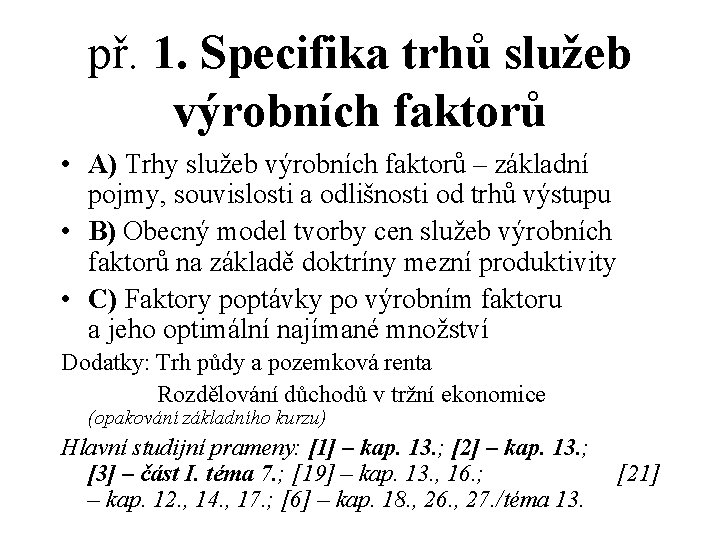 př. 1. Specifika trhů služeb výrobních faktorů

• A) Trhy služeb výrobních faktorů – základní pojmy, souvislosti a odlišnosti od trhů výstupu
• B) Obecný model tvorby cen služeb výrobních faktorů na základě doktríny mezní produktivity
• C) Faktory poptávky po výrobním faktoru a jeho optimální najímané množství

Dodatky: Trh půdy a pozemková renta
Rozdělování důchodů v tržní ekonomice
(opakování základního kurzu)

Hlavní studijní prameny: [1] – kap. 13.; [2] – kap. 13.; [3] – část I. téma 7.; [19] – kap. 13., 16.; [21] – kap. 12., 14., 17.; [6] – kap. 18., 26., 27./téma 13.